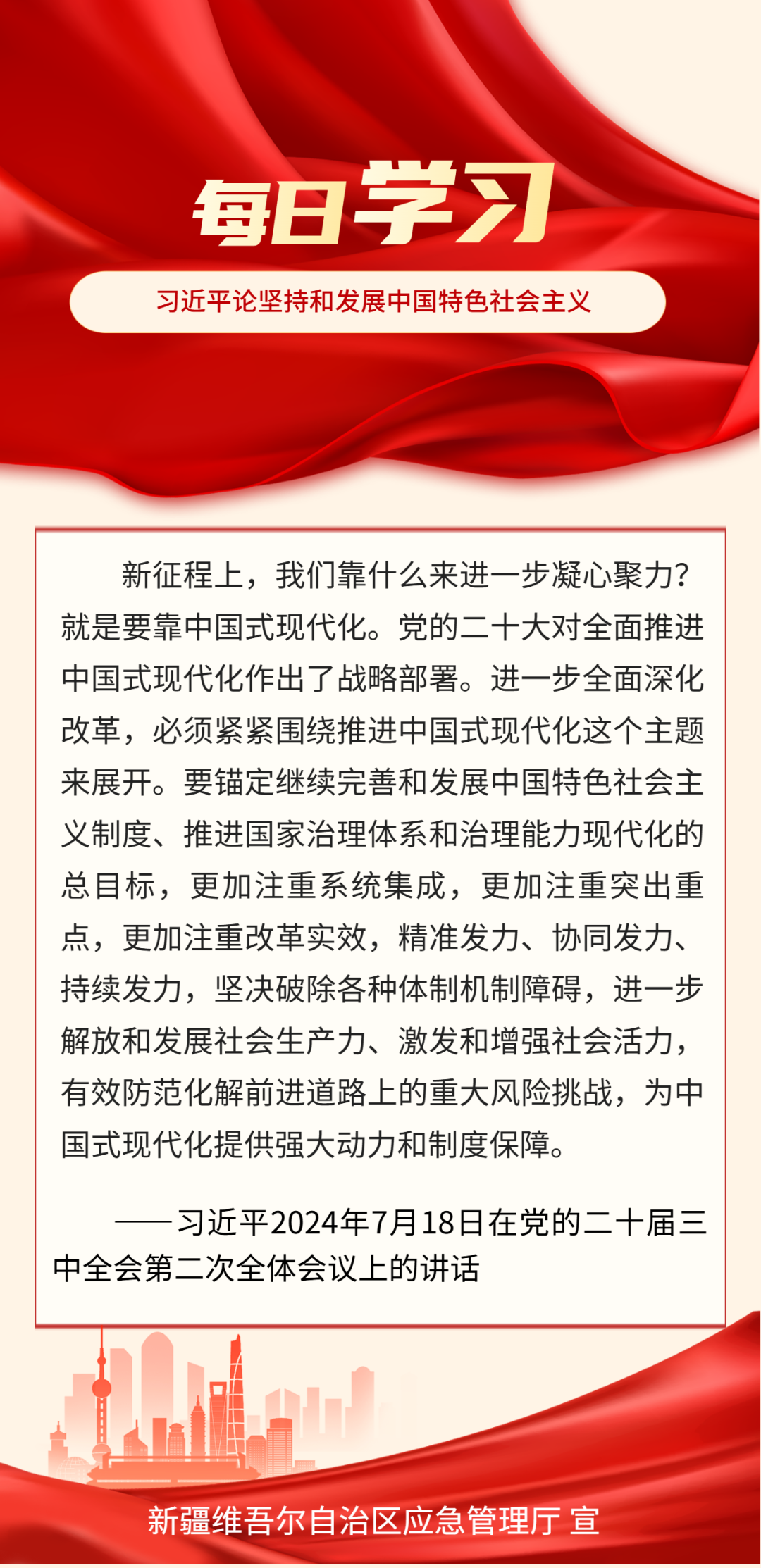 每日学习

习近平论坚持和发展中国特色社会主义

新征程上，我们靠什么来进一步凝心聚力？就是要靠中国式现代化。党的二十大对全面推进中国式现代化作出了战略部署。进一步全面深化改革，必须紧紧围绕推进中国式现代化这个主题来展开。要锚定继续完善和发展中国特色社会主义制度、推进国家治理体系和治理能力现代化的总目标，更加注重系统集成，更加注重突出重点，更加注重改革实效，精准发力、协同发力、持续发力，坚决破除各种体制机制障碍，进一步解放和发展社会生产力、激发和增强社会活力，有效防范化解前进道路上的重大风险挑战，为中国式现代化提供强大动力和制度保障。

——习近平2024年7月18日在党的二十届三中全会第二次全体会议上的讲话

新疆维吾尔自治区应急管理厅 宣